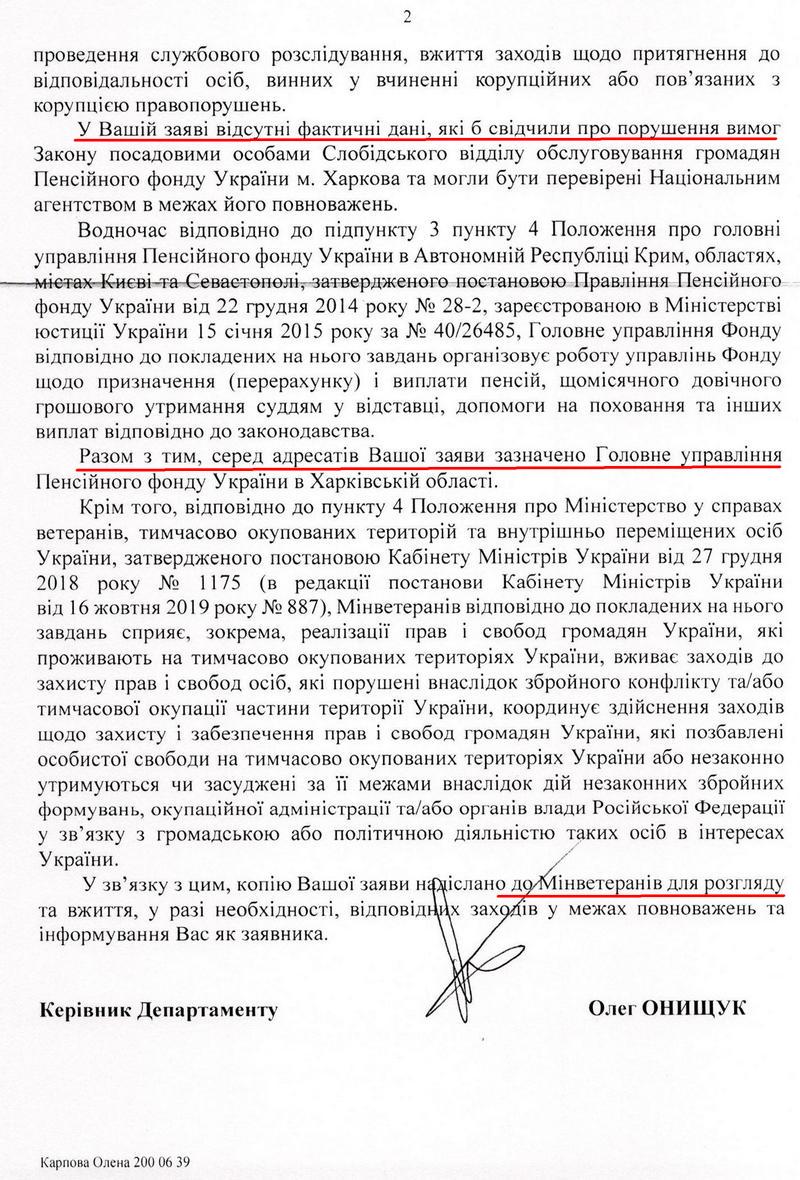 2

проведення службового розслідування, вжиття заходів щодо притягнення до відповідальності осіб, винних у вчиненні корупційних або пов'язаних з корупцією правопорушень.

У Вашій заяві відсутні фактичні дані, які б свідчили про порушення вимог Закону посадовими особами Слобідського відділу обслуговування громадян Пенсійного фонду України м. Харкова та могли бути перевірені Національним агентством в межах його повноважень.

Водночас відповідно до підпункту 3 пункту 4 Положення про головні управління Пенсійного фонду України в Автономній Республіці Крим, областях, містах Києві та Севастополі, затвердженого постановою Правління Пенсійного фонду України від 22 грудня 2014 року № 28-2, зареєстрованою в Міністерстві юстиції України 15 січня 2015 року за № 40/26485, Головне управління Фонду відповідно до покладених на нього завдань організовує роботу управлінь Фонду щодо призначення (перерахунку) і виплати пенсій, щомісячного довічного грошового утримання суддям у відставці, допомоги на поховання та інших виплат відповідно до законодавства.

Разом з тим, серед адресатів Вашої заяви зазначено Головне управління Пенсійного фонду України в Харківській області.

Крім того, відповідно до пункту 4 Положення про Міністерство у справах ветеранів, тимчасово окупованих територій та внутрішньо переміщених осіб України, затвердженого постановою Кабінету Міністрів України від 27 грудня 2018 року № 1175 (в редакції постанови Кабінету Міністрів України від 16 жовтня 2019 року № 887), Мінветеранів відповідно до покладених на нього завдань сприяє, зокрема, реалізації прав і свобод громадян України, які проживають на тимчасово окупованих територіях України, вживає заходів до захисту прав і свобод осіб, які порушені внаслідок збройного конфлікту та/або тимчасової окупації частини території України, координує здійснення заходів щодо захисту і забезпечення прав і свобод громадян України, які позбавлені особистої свободи на тимчасово окупованих територіях України або незаконно утримуються чи засуджені за її межами внаслідок дій незаконних збройних формувань, окупаційної адміністрації та/або органів влади Російської Федерації у зв'язку з громадською або політичною діяльністю таких осіб в інтересах України.

У зв'язку з цим, копію Вашої заяви надіслано до Мінветеранів для розгляду та вжиття, у разі необхідності, відповідних заходів у межах повноважень та інформування Вас як заявника.

Керівник Департаменту Олег ОНИЩУК

Карпова Олена 200 06 39